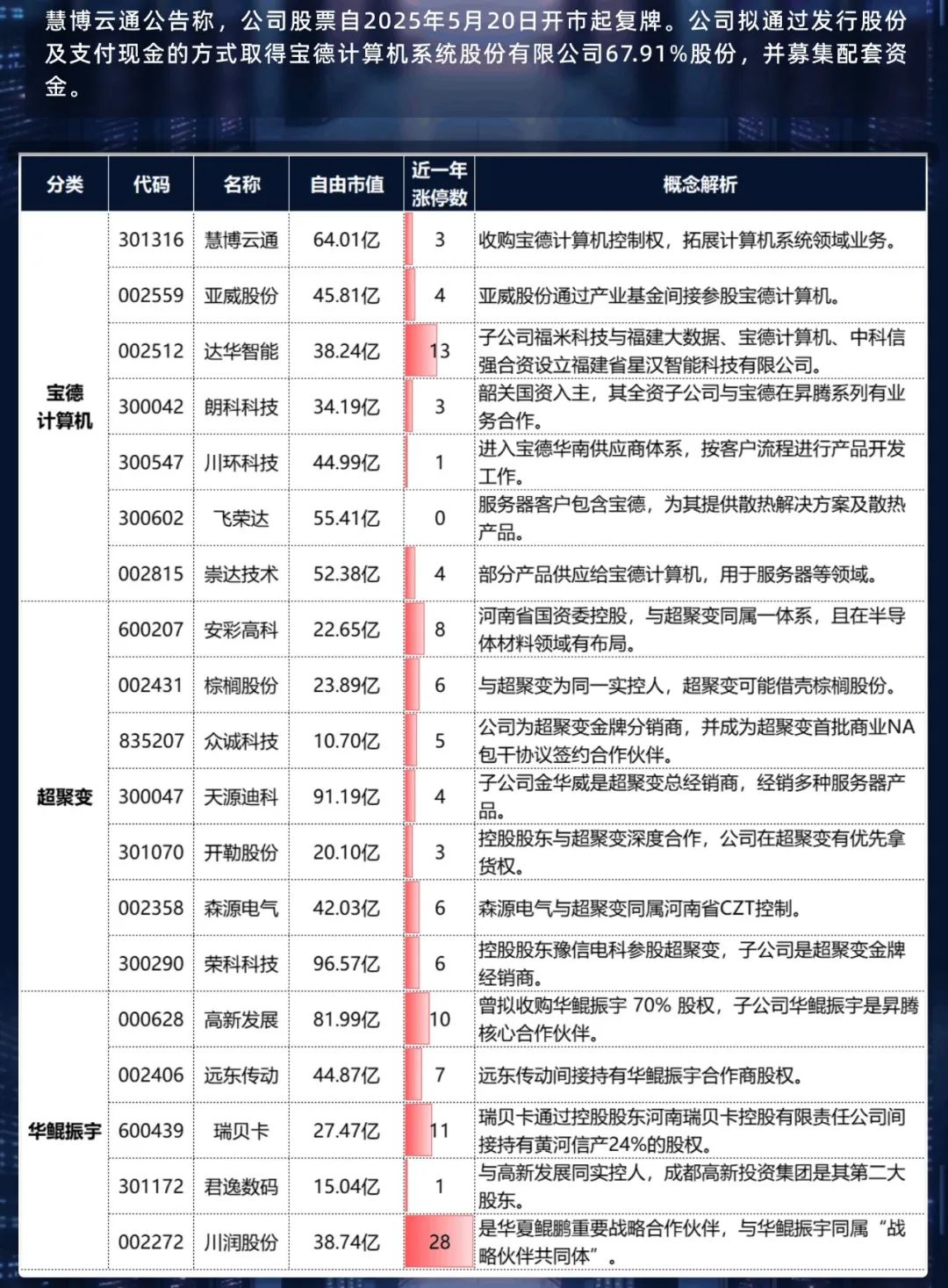 慧博云通公告称，公司股票自2025年5月20日开市起复牌。公司拟通过发行股份及支付现金的方式取得宝德计算机系统股份有限公司67.91%股份，并募集配套资金。

| 分类 | 代码 | 名称 | 自由市值 | 近一年涨停数 | 概念解析 |
|---|---|---|---|---|---|
| 宝德计算机 | 301316 | 慧博云通 | 64.01亿 | 3 | 收购宝德计算机控制权，拓展计算机系统领域业务。 |
| | 002559 | 亚威股份 | 45.81亿 | 4 | 亚威股份通过产业基金间接参股宝德计算机。 |
| | 002512 | 达华智能 | 38.24亿 | 13 | 子公司福米科技与福建大数据、宝德计算机、中科信强合资设立福建省星汉智能科技有限公司。 |
| | 300042 | 朗科科技 | 34.19亿 | 3 | 韶关国资入主，其全资子公司与宝德在昇腾系列有业务合作。 |
| | 300547 | 川环科技 | 44.99亿 | 1 | 进入宝德华南供应商体系，按客户流程进行产品开发工作。 |
| | 300602 | 飞荣达 | 55.41亿 | 0 | 服务器客户包含宝德，为其提供散热解决方案及散热产品。 |
| | 002815 | 崇达技术 | 52.38亿 | 4 | 部分产品供应给宝德计算机，用于服务器等领域。 |
| 超聚变 | 600207 | 安彩高科 | 22.65亿 | 8 | 河南省国资委控股，与超聚变同属一体系，且在半导体材料领域有布局。 |
| | 002431 | 棕榈股份 | 23.89亿 | 6 | 与超聚变为同一实控人，超聚变可能借壳棕榈股份。 |
| | 835207 | 众诚科技 | 10.70亿 | 5 | 公司为超聚变金牌分销商，并成为超聚变首批商业NA包干协议签约合作伙伴。 |
| | 300047 | 天源迪科 | 91.19亿 | 4 | 子公司金华威是超聚变总经销商，经销多种服务器产品。 |
| | 301070 | 开勒股份 | 20.10亿 | 3 | 控股股东与超聚变深度合作，公司在超聚变有优先拿货权。 |
| | 002358 | 森源电气 | 42.03亿 | 6 | 森源电气与超聚变同属河南省CZT控制。 |
| | 300290 | 荣科科技 | 96.57亿 | 6 | 控股股东豫信电科参股超聚变，子公司是超聚变金牌经销商。 |
| 华鲲振宇 | 000628 | 高新发展 | 81.99亿 | 10 | 曾拟收购华鲲振宇 70% 股权，子公司华鲲振宇是昇腾核心合作伙伴。 |
| | 002406 | 远东传动 | 44.87亿 | 7 | 远东传动间接持有华鲲振宇合作商股权。 |
| | 600439 | 瑞贝卡 | 27.47亿 | 11 | 瑞贝卡通过控股股东河南瑞贝卡控股有限责任公司间接持有黄河信产24%的股权。 |
| | 301172 | 君逸数码 | 15.04亿 | 1 | 与高新发展同实控人，成都高新投资集团是其第二大股东。 |
| | 002272 | 川润股份 | 38.74亿 | 28 | 是华夏鲲鹏重要战略合作伙伴，与华鲲振宇同属“战略伙伴共同体”。 |